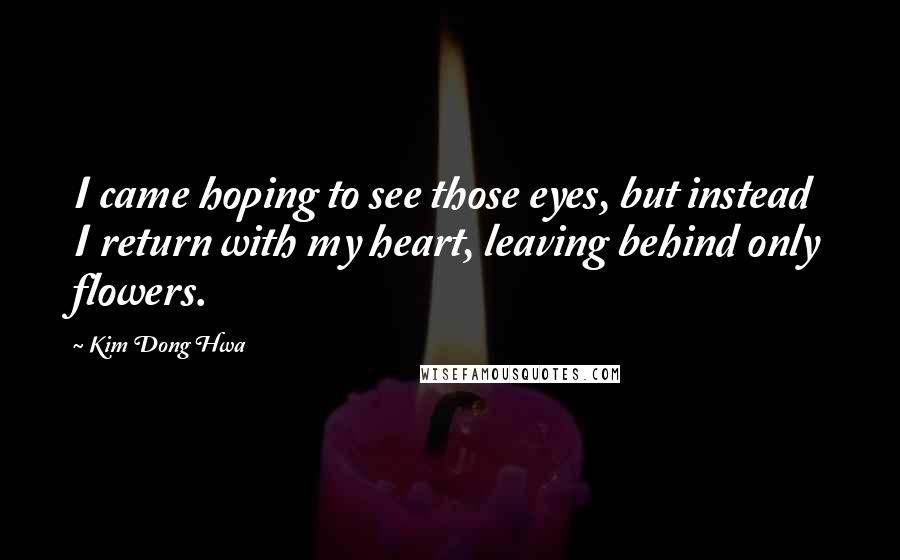 I came hoping to see those eyes, but instead I return with my heart, leaving behind only flowers.

~ Kim Dong Hwa

WISEFAMOUSQUOTES.COM